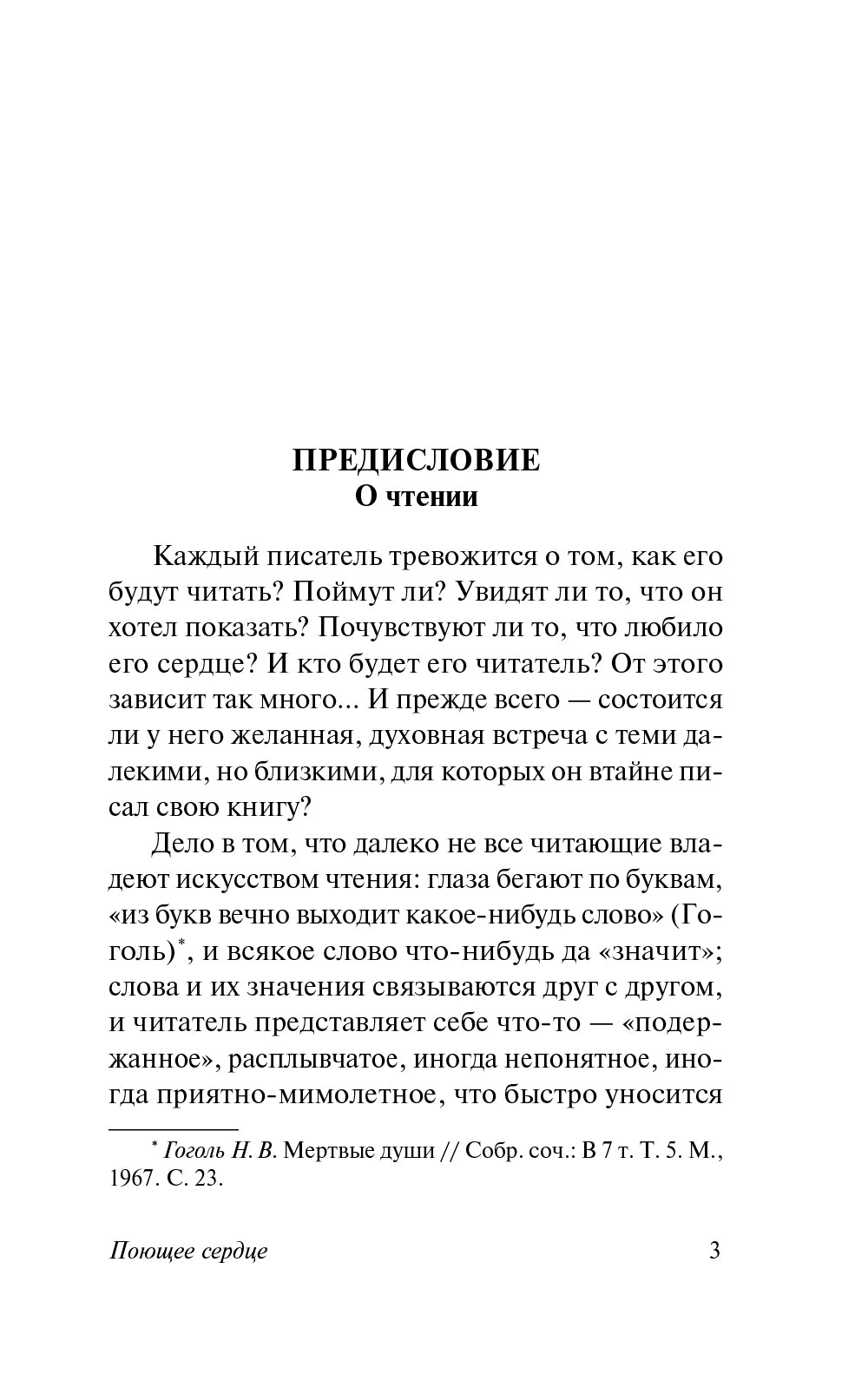 ПРЕДИСЛОВИЕ
О чтении

Каждый писатель тревожится о том, как его будут читать? Поймут ли? Увидят ли то, что он хотел показать? Почувствуют ли то, что любило его сердце? И кто будет его читатель? От этого зависит так много... И прежде всего — состоится ли у него желанная, духовная встреча с теми далекими, но близкими, для которых он втайне писал свою книгу?

Дело в том, что далеко не все читающие владеют искусством чтения: глаза бегают по буквам, «из букв вечно выходит какое-нибудь слово» (Гоголь)*, и всякое слово что-нибудь да «значит»; слова и их значения связываются друг с другом, и читатель представляет себе что-то — «подержанное», расплывчатое, иногда непонятное, иногда приятно-мимолетное, что быстро уносится

* Гоголь Н. В. Мертвые души // Собр. соч.: В 7 т. Т. 5. М., 1967. С. 23.

Поющее сердце 3